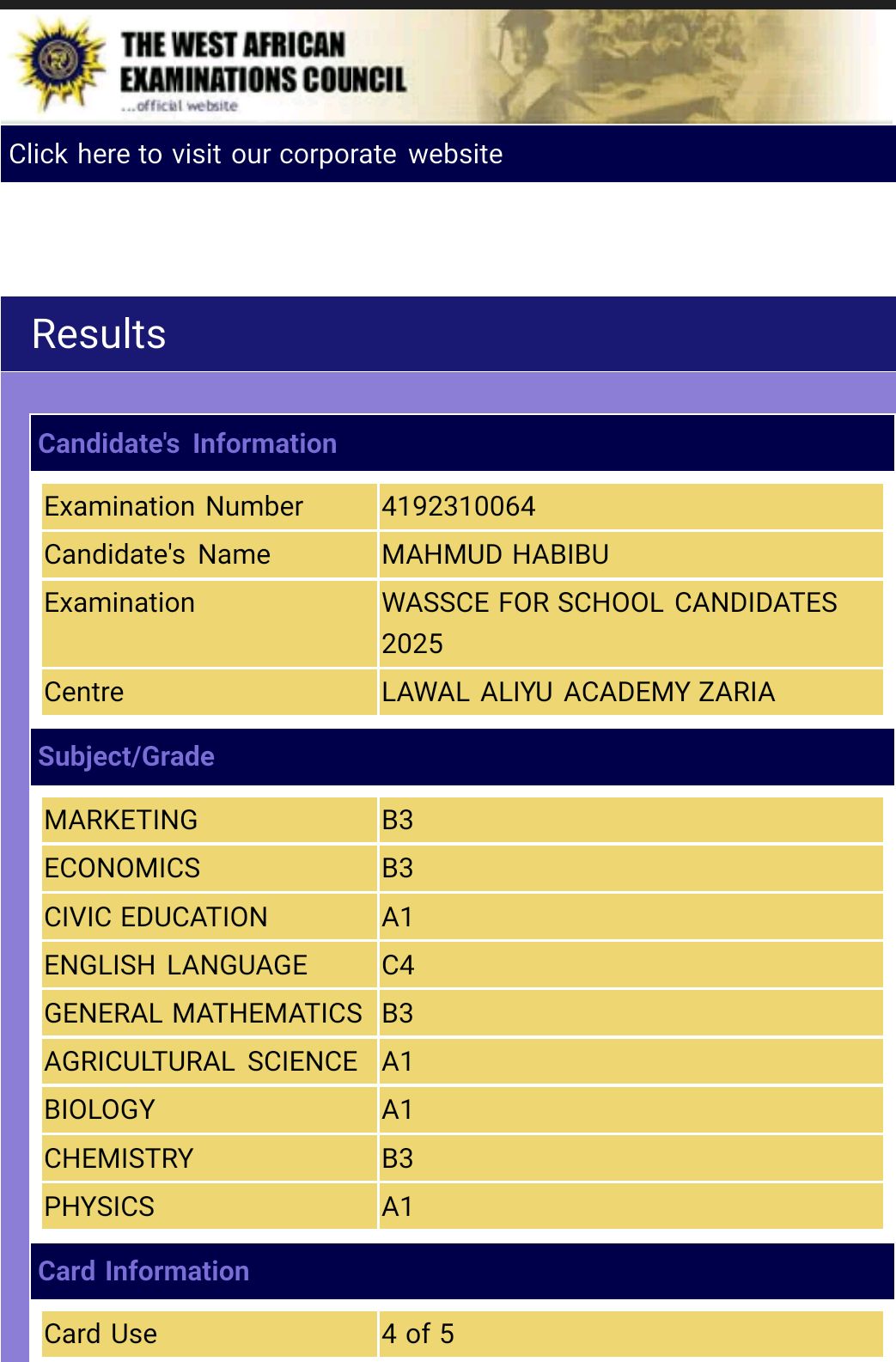 THE WEST AFRICAN EXAMINATIONS COUNCIL
...official website

Click here to visit our corporate website

Results

Candidate's Information

| Examination Number | 4192310064 |
|---|---|
| Candidate's Name | MAHMUD HABIBU |
| Examination | WASSCE FOR SCHOOL CANDIDATES 2025 |
| Centre | LAWAL ALIYU ACADEMY ZARIA |

Subject/Grade

| MARKETING | B3 |
|---|---|
| ECONOMICS | B3 |
| CIVIC EDUCATION | A1 |
| ENGLISH LANGUAGE | C4 |
| GENERAL MATHEMATICS | B3 |
| AGRICULTURAL SCIENCE | A1 |
| BIOLOGY | A1 |
| CHEMISTRY | B3 |
| PHYSICS | A1 |

Card Information

| Card Use | 4 of 5 |
|---|---|